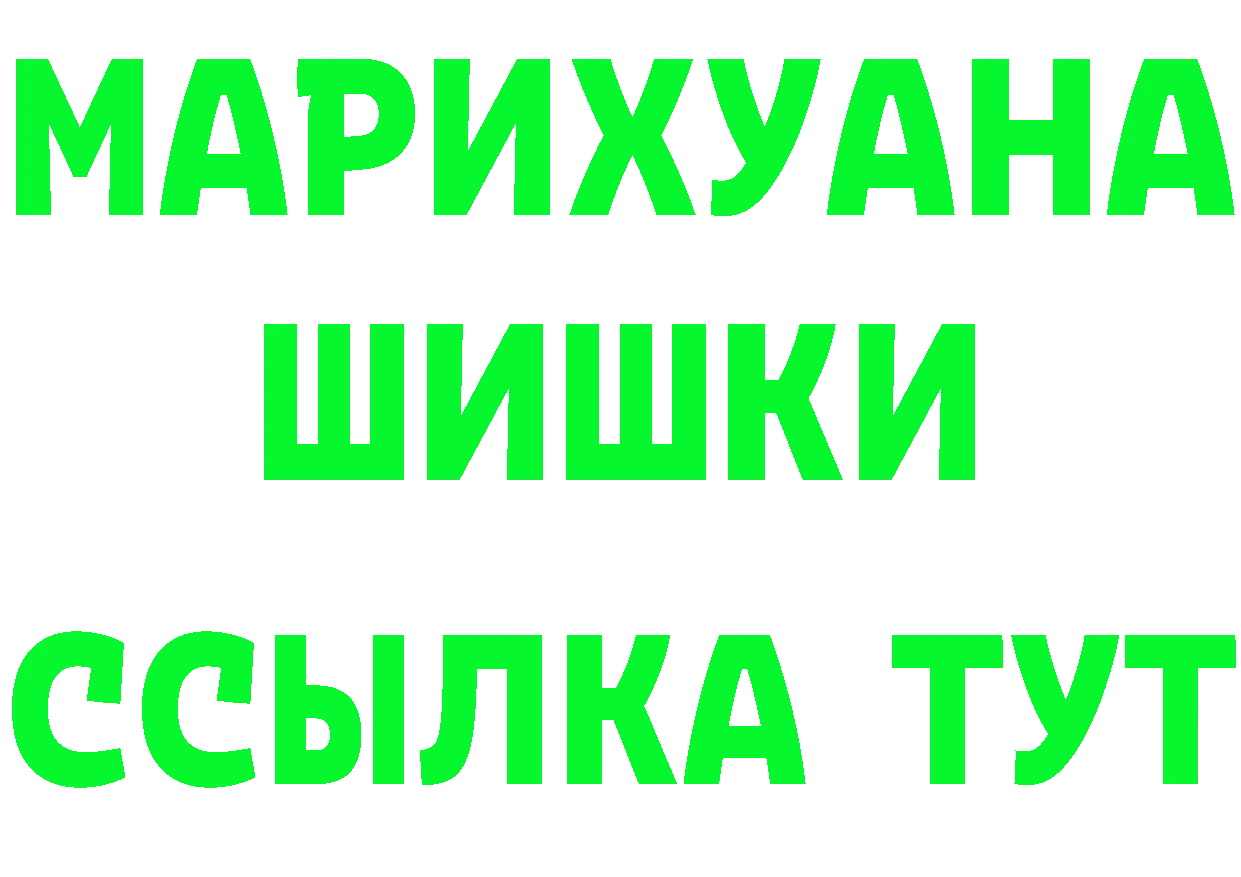 МАРИХУАНА
ШИШКИ
ССЫЛКА ТУТ